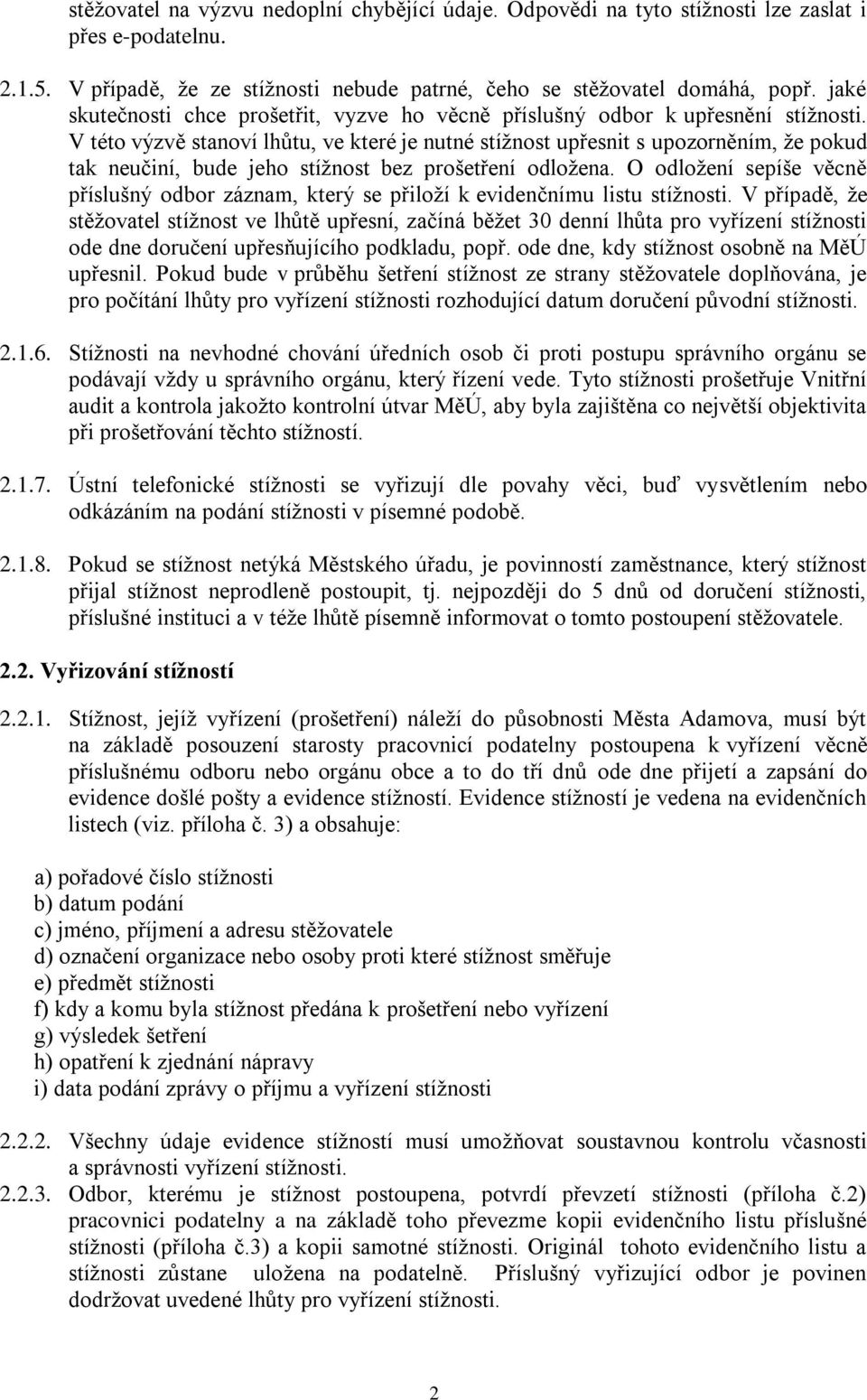 stěžovatel na výzvu nedoplní chybějící údaje. Odpovědi na tyto stížnosti lze zaslat i přes e-podatelnu.

2.1.5. V případě, že ze stížnosti nebude patrné, čeho se stěžovatel domáhá, popř. jaké skutečnosti chce prošetřit, vyzve ho věcně příslušný odbor k upřesnění stížnosti. V této výzvě stanoví lhůtu, ve které je nutné stížnost upřesnit s upozorněním, že pokud tak neučiní, bude jeho stížnost bez prošetření odložena. O odložení sepíše věcně příslušný odbor záznam, který se přiloží k evidenčnímu listu stížnosti. V případě, že stěžovatel stížnost ve lhůtě upřesní, začíná běžet 30 denní lhůta pro vyřízení stížnosti ode dne doručení upřesňujícího podkladu, popř. ode dne, kdy stížnost osobně na MěÚ upřesnil. Pokud bude v průběhu šetření stížnost ze strany stěžovatele doplňována, je pro počítání lhůty pro vyřízení stížnosti rozhodující datum doručení původní stížnosti.

2.1.6. Stížnosti na nevhodné chování úředních osob či proti postupu správního orgánu se podávají vždy u správního orgánu, který řízení vede. Tyto stížnosti prošetřuje Vnitřní audit a kontrola jakožto kontrolní útvar MěÚ, aby byla zajištěna co největší objektivita při prošetřování těchto stížností.

2.1.7. Ústní telefonické stížnosti se vyřizují dle povahy věci, buď vysvětlením nebo odkázáním na podání stížnosti v písemné podobě.

2.1.8. Pokud se stížnost netýká Městského úřadu, je povinností zaměstnance, který stížnost přijal stížnost neprodleně postoupit, tj. nejpozději do 5 dnů od doručení stížnosti, příslušné instituci a v téže lhůtě písemně informovat o tomto postoupení stěžovatele.

2.2. Vyřizování stížností

2.2.1. Stížnost, jejíž vyřízení (prošetření) náleží do působnosti Města Adamova, musí být na základě posouzení starosty pracovnicí podatelny postoupena k vyřízení věcně příslušnému odboru nebo orgánu obce a to do tří dnů ode dne přijetí a zapsání do evidence došlé pošty a evidence stížností. Evidence stížností je vedena na evidenčních listech (viz. příloha č. 3) a obsahuje:

a) pořadové číslo stížnosti
b) datum podání
c) jméno, příjmení a adresu stěžovatele
d) označení organizace nebo osoby proti které stížnost směřuje
e) předmět stížnosti
f) kdy a komu byla stížnost předána k prošetření nebo vyřízení
g) výsledek šetření
h) opatření k zjednání nápravy
i) data podání zprávy o příjmu a vyřízení stížnosti

2.2.2. Všechny údaje evidence stížností musí umožňovat soustavnou kontrolu včasnosti a správnosti vyřízení stížnosti.
2.2.3. Odbor, kterému je stížnost postoupena, potvrdí převzetí stížnosti (příloha č.2) pracovnici podatelny a na základě toho převezme kopii evidenčního listu příslušné stížnosti (příloha č.3) a kopii samotné stížnosti. Originál tohoto evidenčního listu a stížnosti zůstane uložena na podatelně. Příslušný vyřizující odbor je povinen dodržovat uvedené lhůty pro vyřízení stížnosti.

2